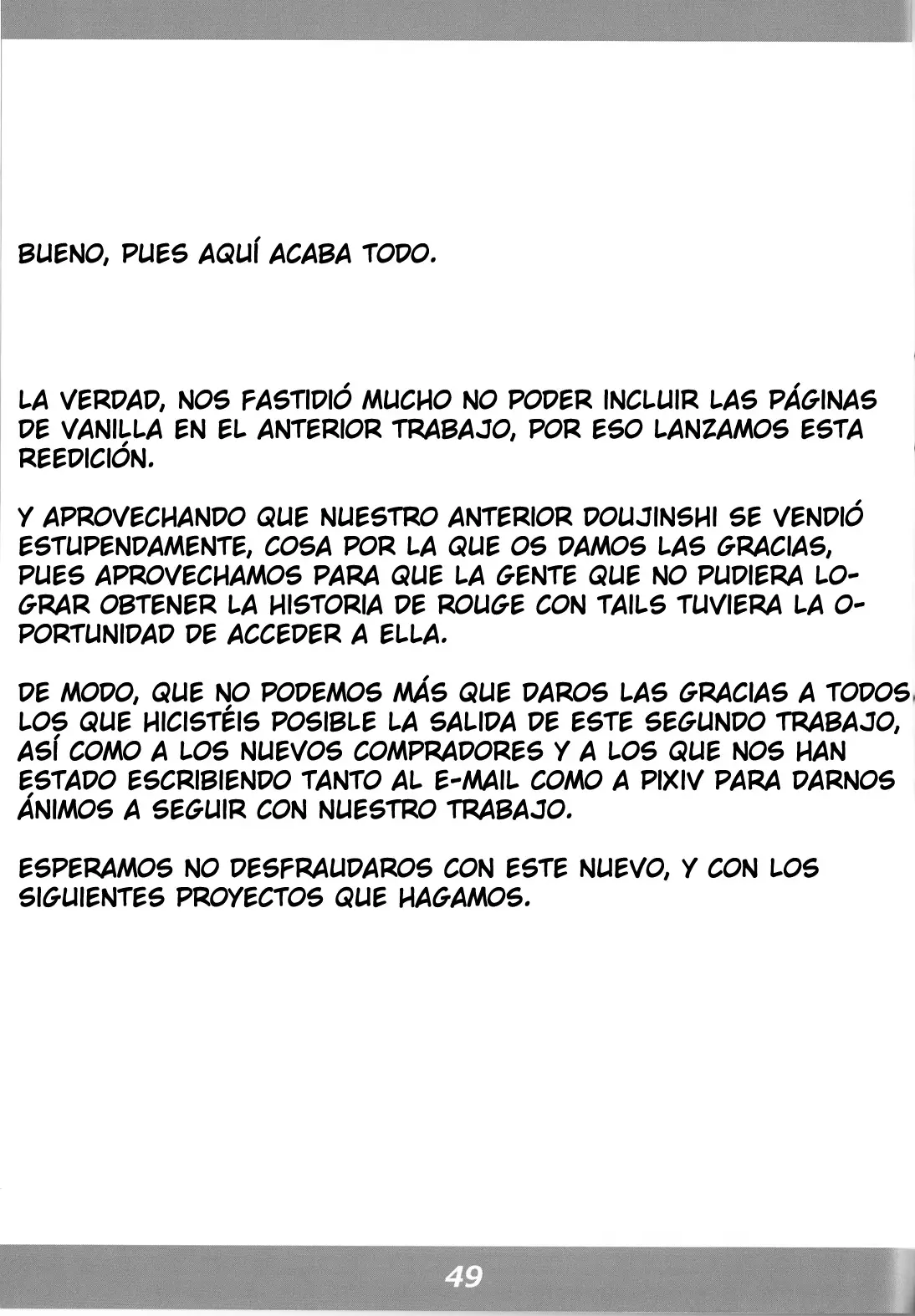 BUENO, PUES AQUÍ ACABA TODO.

LA VERDAD, NOS FASTIDIÓ MUCHO NO PODER INCLUIR LAS PÁGINAS DE VANILLA EN EL ANTERIOR TRABAJO, POR ESO LANZAMOS ESTA REEDICIÓN.

Y APROVECHANDO QUE NUESTRO ANTERIOR DOUJINSHI SE VENDIÓ ESTUPENDAMENTE, COSA POR LA QUE OS DAMOS LAS GRACIAS, PUES APROVECHAMOS PARA QUE LA GENTE QUE NO PUDIERA LOGRAR OBTENER LA HISTORIA DE ROUGE CON TAILS TUVIERA LA OPORTUNIDAD DE ACCEDER A ELLA.

DE MODO, QUE NO PODEMOS MÁS QUE DAROS LAS GRACIAS A TODOS LOS QUE HICISTÉIS POSIBLE LA SALIDA DE ESTE SEGUNDO TRABAJO, ASÍ COMO A LOS NUEVOS COMPRADORES Y A LOS QUE NOS HAN ESTADO ESCRIBIENDO TANTO AL E-MAIL COMO A PIXIV PARA DARNOS ÁNIMOS A SEGUIR CON NUESTRO TRABAJO.

ESPERAMOS NO DESFRAUDAROS CON ESTE NUEVO, Y CON LOS SIGUIENTES PROYECTOS QUE HAGAMOS.

49